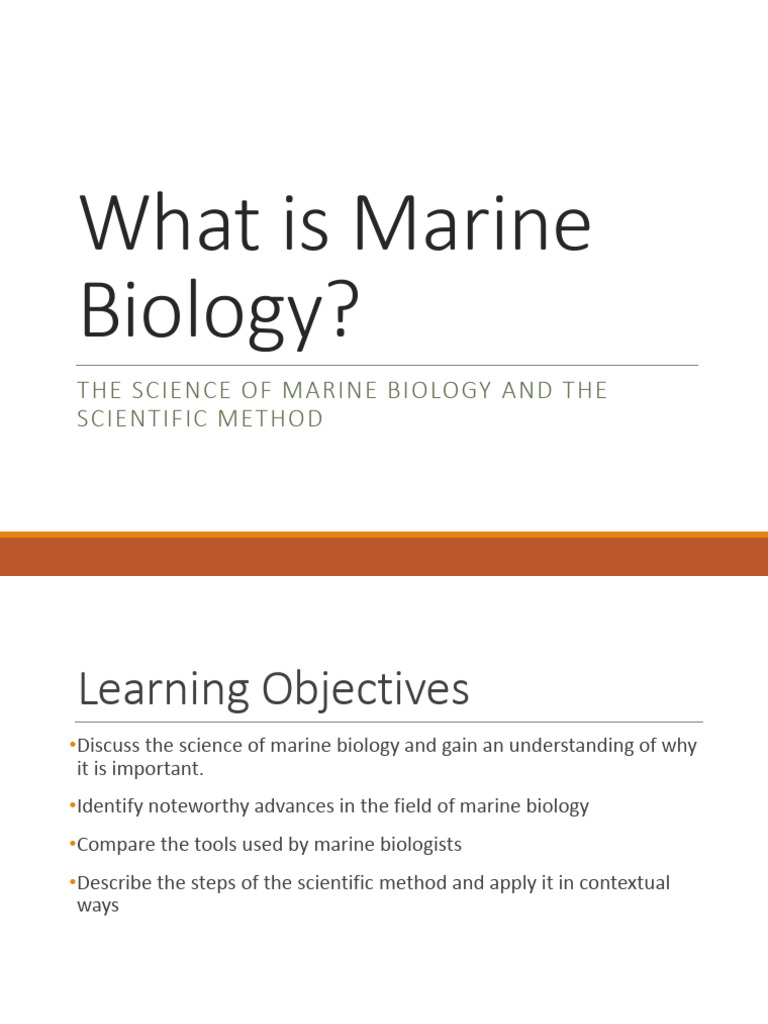 What is Marine Biology?

THE SCIENCE OF MARINE BIOLOGY AND THE SCIENTIFIC METHOD

Learning Objectives

•Discuss the science of marine biology and gain an understanding of why it is important.

•Identify noteworthy advances in the field of marine biology

•Compare the tools used by marine biologists

•Describe the steps of the scientific method and apply it in contextual ways